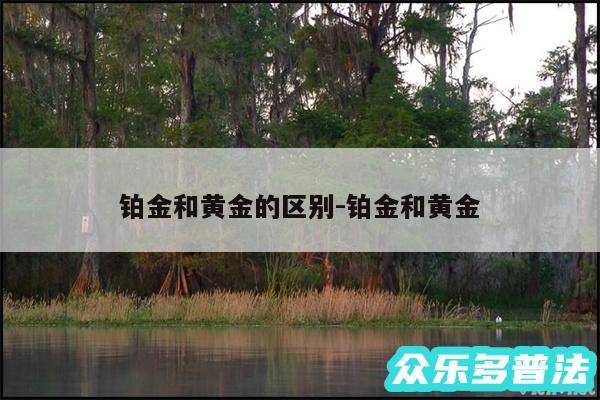 铂金和黄金的区别-铂金和黄金

众乐多普法